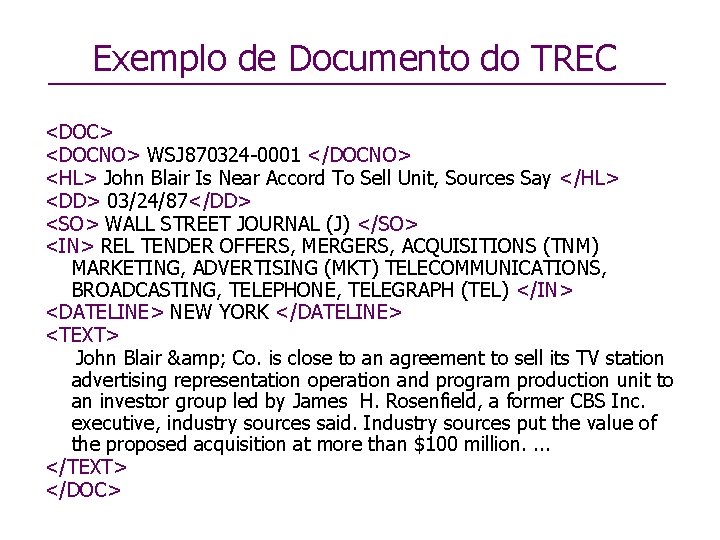 Exemplo de Documento do TREC

<DOC>
<DOCNO> WSJ870324-0001 </DOCNO>
<HL> John Blair Is Near Accord To Sell Unit, Sources Say </HL>
<DD> 03/24/87</DD>
<SO> WALL STREET JOURNAL (J) </SO>
<IN> REL TENDER OFFERS, MERGERS, ACQUISITIONS (TNM) MARKETING, ADVERTISING (MKT) TELECOMMUNICATIONS, BROADCASTING, TELEPHONE, TELEGRAPH (TEL) </IN>
<DATELINE> NEW YORK </DATELINE>
<TEXT>
John Blair &amp; Co. is close to an agreement to sell its TV station advertising representation operation and program production unit to an investor group led by James H. Rosenfield, a former CBS Inc. executive, industry sources said. Industry sources put the value of the proposed acquisition at more than $100 million. ...
</TEXT>
</DOC>